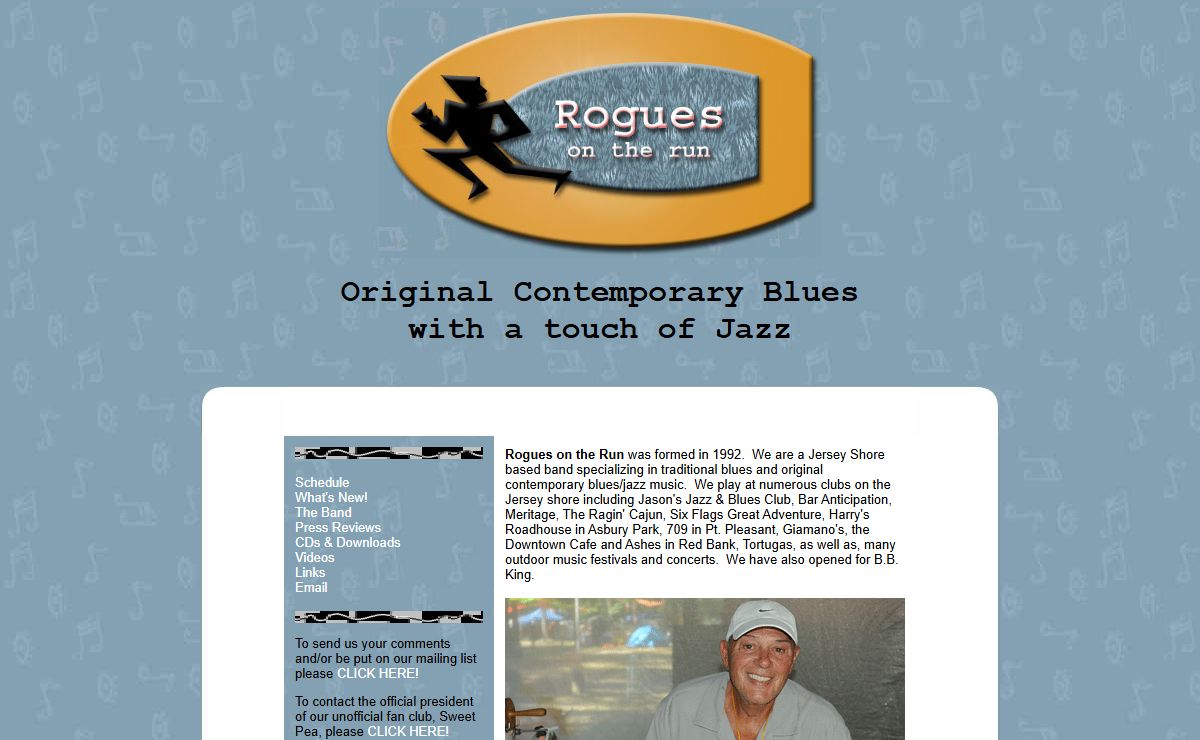 Rogues on the run

Original Contemporary Blues with a touch of Jazz

Schedule
What's New!
The Band
Press Reviews
CDs & Downloads
Videos
Links
Email

To send us your comments and/or be put on our mailing list please CLICK HERE!

To contact the official president of our unofficial fan club, Sweet Pea, please CLICK HERE!

Rogues on the Run was formed in 1992. We are a Jersey Shore based band specializing in traditional blues and original contemporary blues/jazz music. We play at numerous clubs on the Jersey shore including Jason's Jazz & Blues Club, Bar Anticipation, Meritage, The Ragin' Cajun, Six Flags Great Adventure, Harry's Roadhouse in Asbury Park, 709 in Pt. Pleasant, Giamano's, the Downtown Cafe and Ashes in Red Bank, Tortugas, as well as, many outdoor music festivals and concerts. We have also opened for B.B. King.